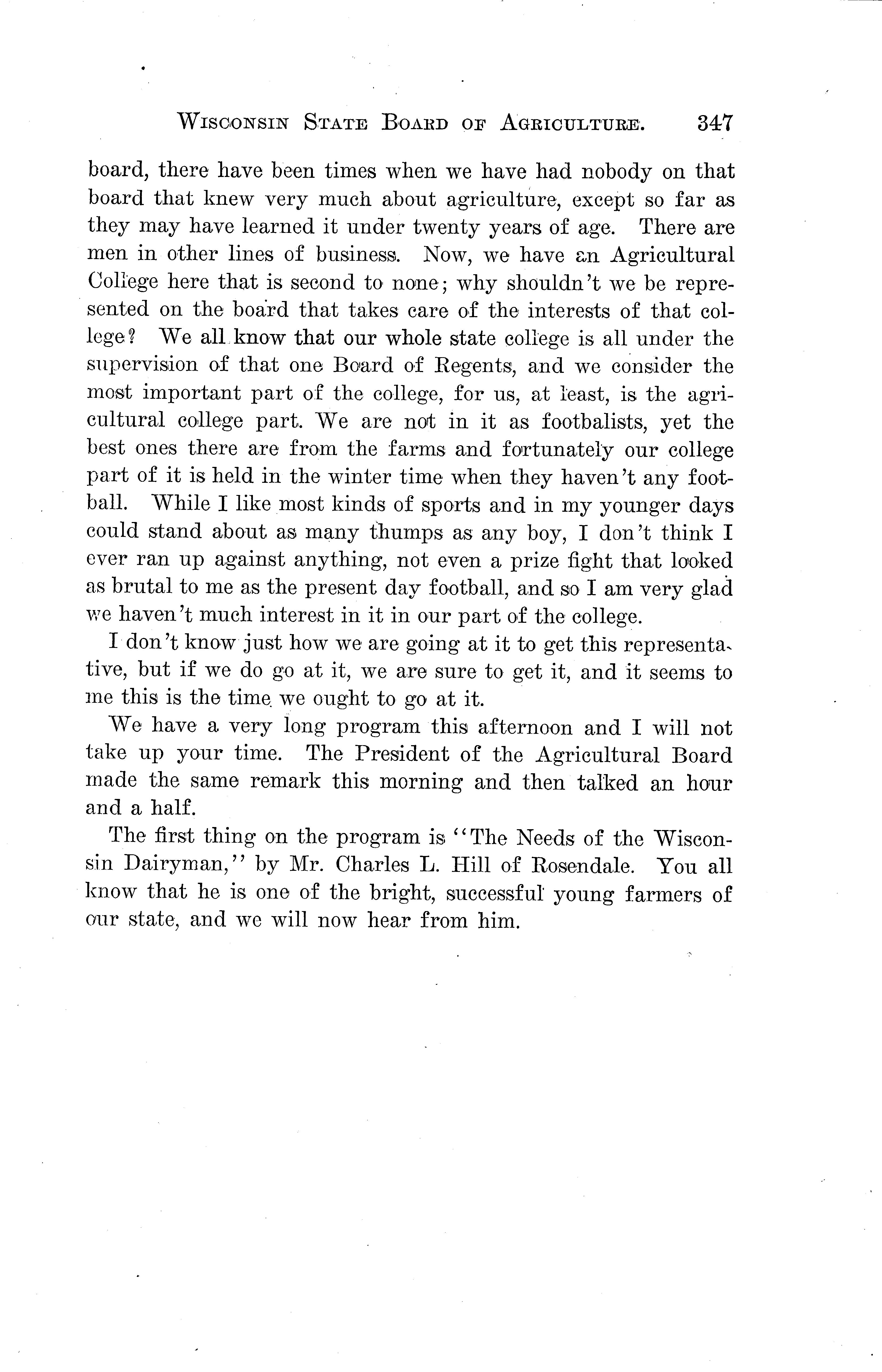 WISCONSIN STATE BOARD OF AGRICULTURE. 347

board, there have been times when we have had nobody on that board that knew very much about agriculture, except so far as they may have learned it under twenty years of age. There are men in other lines of business. Now, we have an Agricultural College here that is second to none; why shouldn't we be represented on the board that takes care of the interests of that college? We all know that our whole state college is all under the supervision of that one Board of Regents, and we consider the most important part of the college, for us, at least, is the agricultural college part. We are not in it as footbalists, yet the best ones there are from the farms and fortunately our college part of it is held in the winter time when they haven't any football. While I like most kinds of sports and in my younger days could stand about as many thumps as any boy, I don't think I ever ran up against anything, not even a prize fight that looked as brutal to me as the present day football, and so I am very glad we haven't much interest in it in our part of the college.

I don't know just how we are going at it to get this representative, but if we do go at it, we are sure to get it, and it seems to me this is the time we ought to go at it.

We have a very long program this afternoon and I will not take up your time. The President of the Agricultural Board made the same remark this morning and then talked an hour and a half.

The first thing on the program is "The Needs of the Wisconsin Dairyman," by Mr. Charles L. Hill of Rosendale. You all know that he is one of the bright, successful young farmers of our state, and we will now hear from him.